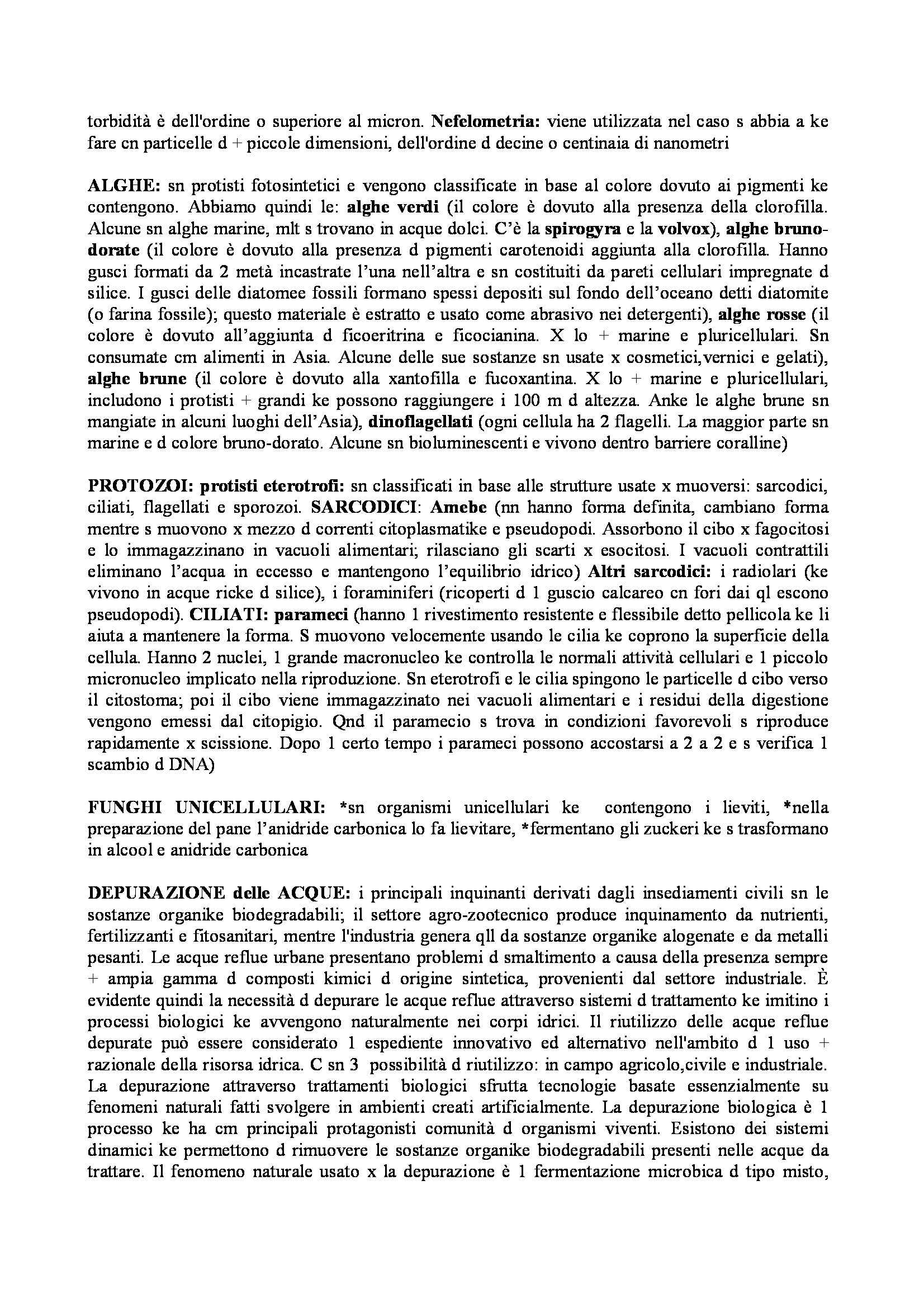 torbidità è dell'ordine o superiore al micron. Nefelometria: viene utilizzata nel caso s abbia a ke fare cn particelle d + piccole dimensioni, dell'ordine d decine o centinaia di nanometri

ALGHE: sn protisti fotosintetici e vengono classificate in base al colore dovuto ai pigmenti ke contengono. Abbiamo quindi le: alghe verdi (il colore è dovuto alla presenza della clorofilla. Alcune sn alghe marine, mlt s trovano in acque dolci. C'è la spirogyra e la volvox), alghe bruno-dorate (il colore è dovuto alla presenza d pigmenti carotenoidi aggiunta alla clorofilla. Hanno gusci formati da 2 metà incastrate l'una nell'altra e sn costituiti da pareti cellulari impregnate d silice. I gusci delle diatomee fossili formano spessi depositi sul fondo dell'oceano detti diatomite (o farina fossile); questo materiale è estratto e usato come abrasivo nei detergenti), alghe rosse (il colore è dovuto all'aggiunta d ficoeritrina e ficocianina. X lo + marine e pluricellulari. Sn consumate cm alimenti in Asia. Alcune delle sue sostanze sn usate x cosmetici,vernici e gelati), alghe brune (il colore è dovuto alla xantofilla e fucoxantina. X lo + marine e pluricellulari, includono i protisti + grandi ke possono raggiungere i 100 m d altezza. Anke le alghe brune sn mangiate in alcuni luoghi dell'Asia), dinoflagellati (ogni cellula ha 2 flagelli. La maggior parte sn marine e d colore bruno-dorato. Alcune sn bioluminescenti e vivono dentro barriere coralline)

PROTOZOI: protisti eterotrofi: sn classificati in base alle strutture usate x muoversi: sarcodici, ciliati, flagellati e sporozoi. SARCODICI: Amebe (nn hanno forma definita, cambiano forma mentre s muovono x mezzo d correnti citoplasmatike e pseudopodi. Assorbono il cibo x fagocitosi e lo immagazzinano in vacuoli alimentari; rilasciano gli scarti x esocitosi. I vacuoli contrattili eliminano l'acqua in eccesso e mantengono l'equilibrio idrico) Altri sarcodici: i radiolari (ke vivono in acque ricke d silice), i foraminiferi (ricoperti d 1 guscio calcareo cn fori dai ql escono pseudopodi). CILIATI: parameci (hanno 1 rivestimento resistente e flessibile detto pellicola ke li aiuta a mantenere la forma. S muovono velocemente usando le cilia ke coprono la superficie della cellula. Hanno 2 nuclei, 1 grande macronucleo ke controlla le normali attività cellulari e 1 piccolo micronucleo implicato nella riproduzione. Sn eterotrofi e le cilia spingono le particelle d cibo verso il citostoma; poi il cibo viene immagazzinato nei vacuoli alimentari e i residui della digestione vengono emessi dal citopigio. Qnd il paramecio s trova in condizioni favorevoli s riproduce rapidamente x scissione. Dopo 1 certo tempo i parameci possono accostarsi a 2 a 2 e s verifica 1 scambio d DNA)

FUNGHI UNICELLULARI: *sn organismi unicellulari ke contengono i lieviti, *nella preparazione del pane l'anidride carbonica lo fa lievitare, *fermentano gli zuckeri ke s trasformano in alcool e anidride carbonica

DEPURAZIONE delle ACQUE: i principali inquinanti derivati dagli insediamenti civili sn le sostanze organike biodegradabili; il settore agro-zootecnico produce inquinamento da nutrienti, fertilizzanti e fitosanitari, mentre l'industria genera qll da sostanze organike alogenate e da metalli pesanti. Le acque reflue urbane presentano problemi d smaltimento a causa della presenza sempre + ampia gamma d composti kimici d origine sintetica, provenienti dal settore industriale. È evidente quindi la necessità d depurare le acque reflue attraverso sistemi d trattamento ke imitino i processi biologici ke avvengono naturalmente nei corpi idrici. Il riutilizzo delle acque reflue depurate può essere considerato 1 espediente innovativo ed alternativo nell'ambito d 1 uso + razionale della risorsa idrica. C sn 3 possibilità d riutilizzo: in campo agricolo,civile e industriale. La depurazione attraverso trattamenti biologici sfrutta tecnologie basate essenzialmente su fenomeni naturali fatti svolgere in ambienti creati artificialmente. La depurazione biologica è 1 processo ke ha cm principali protagonisti comunità d organismi viventi. Esistono dei sistemi dinamici ke permettono d rimuovere le sostanze organike biodegradabili presenti nelle acque da trattare. Il fenomeno naturale usato x la depurazione è 1 fermentazione microbica d tipo misto,